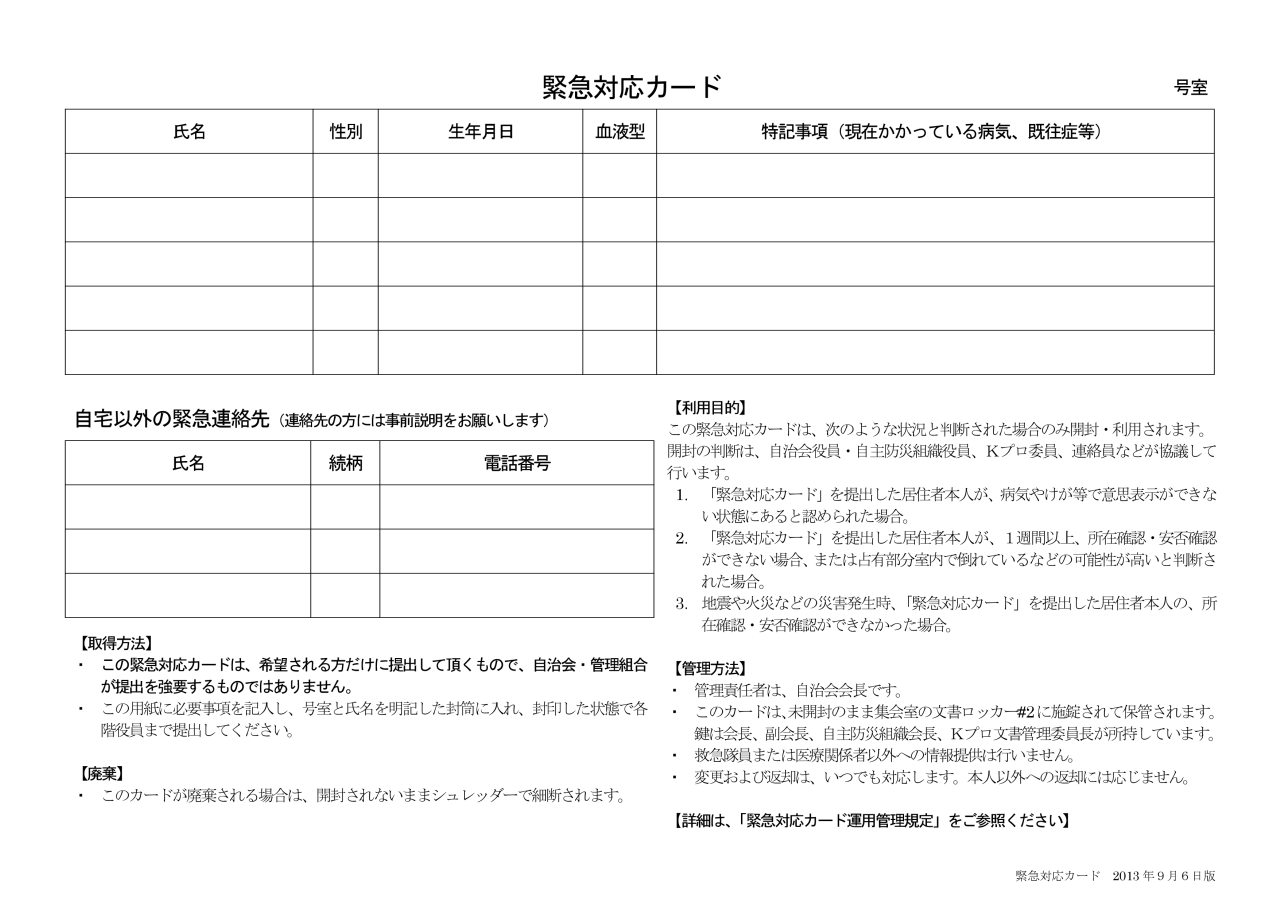 緊急対応カード

号室

| 氏名 | 性別 | 生年月日 | 血液型 | 特記事項（現在かかっている病気、既往症等） |
|---|---|---|---|---|
| | | | | |
| | | | | |
| | | | | |
| | | | | |
| | | | | |

自宅以外の緊急連絡先（連絡先の方には事前説明をお願いします）

| 氏名 | 続柄 | 電話番号 |
|---|---|---|
| | | |
| | | |
| | | |

【取得方法】
・ この緊急対応カードは、希望される方だけに提出して頂くもので、自治会・管理組合が提出を強要するものではありません。
・ この用紙に必要事項を記入し、号室と氏名を明記した封筒に入れ、封印した状態で各階役員まで提出してください。

【廃棄】
・ このカードが廃棄される場合は、開封されないままシュレッダーで細断されます。

【利用目的】
この緊急対応カードは、次のような状況と判断された場合のみ開封・利用されます。開封の判断は、自治会役員・自主防災組織役員、Kプロ委員、連絡員などが協議して行います。
1. 「緊急対応カード」を提出した居住者本人が、病気やけが等で意思表示ができない状態にあると認められた場合。
2. 「緊急対応カード」を提出した居住者本人が、1週間以上、所在確認・安否確認ができない場合、または占有部分室内で倒れているなどの可能性が高いと判断された場合。
3. 地震や火災などの災害発生時、「緊急対応カード」を提出した居住者本人の、所在確認・安否確認ができなかった場合。

【管理方法】
・ 管理責任者は、自治会会長です。
・ このカードは、未開封のまま集会室の文書ロッカー#2に施錠されて保管されます。鍵は会長、副会長、自主防災組織会長、Kプロ文書管理委員長が所持しています。
・ 救急隊員または医療関係者以外への情報提供は行いません。
・ 変更および返却は、いつでも対応します。本人以外への返却には応じません。

【詳細は、「緊急対応カード運用管理規定」をご参照ください】

緊急対応カード　2013年9月6日版